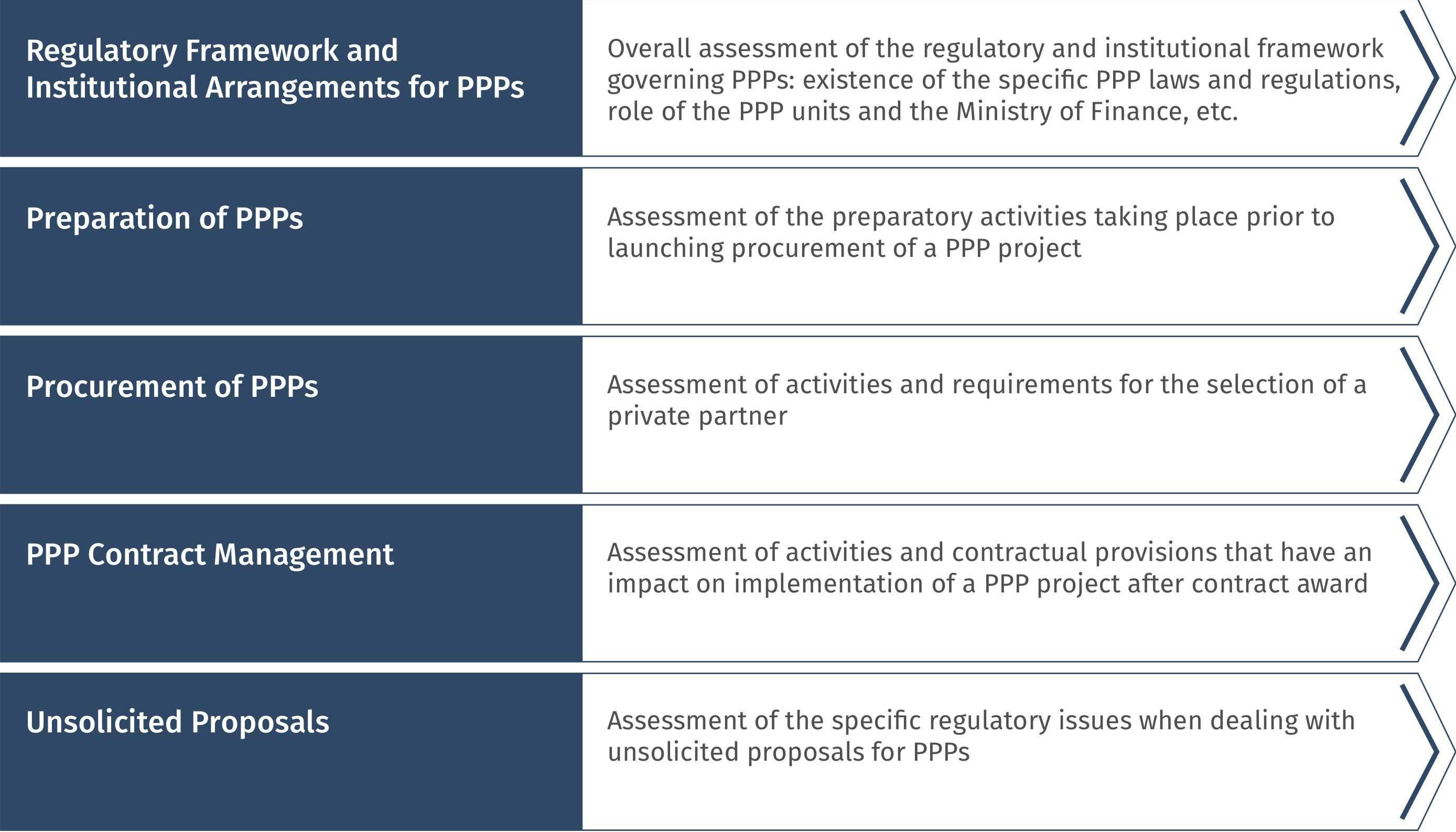 Regulatory Framework and Institutional Arrangements for PPPs

Overall assessment of the regulatory and institutional framework governing PPPs: existence of the specific PPP laws and regulations, role of the PPP units and the Ministry of Finance, etc.

Preparation of PPPs

Assessment of the preparatory activities taking place prior to launching procurement of a PPP project

Procurement of PPPs

Assessment of activities and requirements for the selection of a private partner

PPP Contract Management

Assessment of activities and contractual provisions that have an impact on implementation of a PPP project after contract award

Unsolicited Proposals

Assessment of the specific regulatory issues when dealing with unsolicited proposals for PPPs